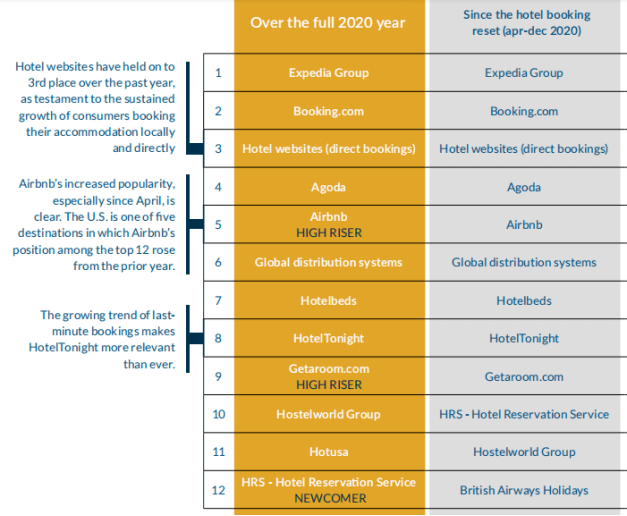 Hotel websites have held on to 3rd place over the past year, as testament to the sustained growth of consumers booking their accommodation locally and directly

Airbnb's increased popularity, especially since April, is clear. The U.S. is one of five destinations in which Airbnb's position among the top 12 rose from the prior year.

The growing trend of last-minute bookings makes HotelTonight more relevant than ever.

| | Over the full 2020 year | Since the hotel booking reset (apr-dec 2020) |
|---|---|---|
| 1 | Expedia Group | Expedia Group |
| 2 | Booking.com | Booking.com |
| 3 | Hotel websites (direct bookings) | Hotel websites (direct bookings) |
| 4 | Agoda | Agoda |
| 5 | Airbnb HIGH RISER | Airbnb |
| 6 | Global distribution systems | Global distribution systems |
| 7 | Hotelbeds | Hotelbeds |
| 8 | HotelTonight | HotelTonight |
| 9 | Getaroom.com HIGH RISER | Getaroom.com |
| 10 | Hostelworld Group | HRS - Hotel Reservation Service |
| 11 | Hotusa | Hostelworld Group |
| 12 | HRS - Hotel Reservation Service NEWCOMER | British Airways Holidays |